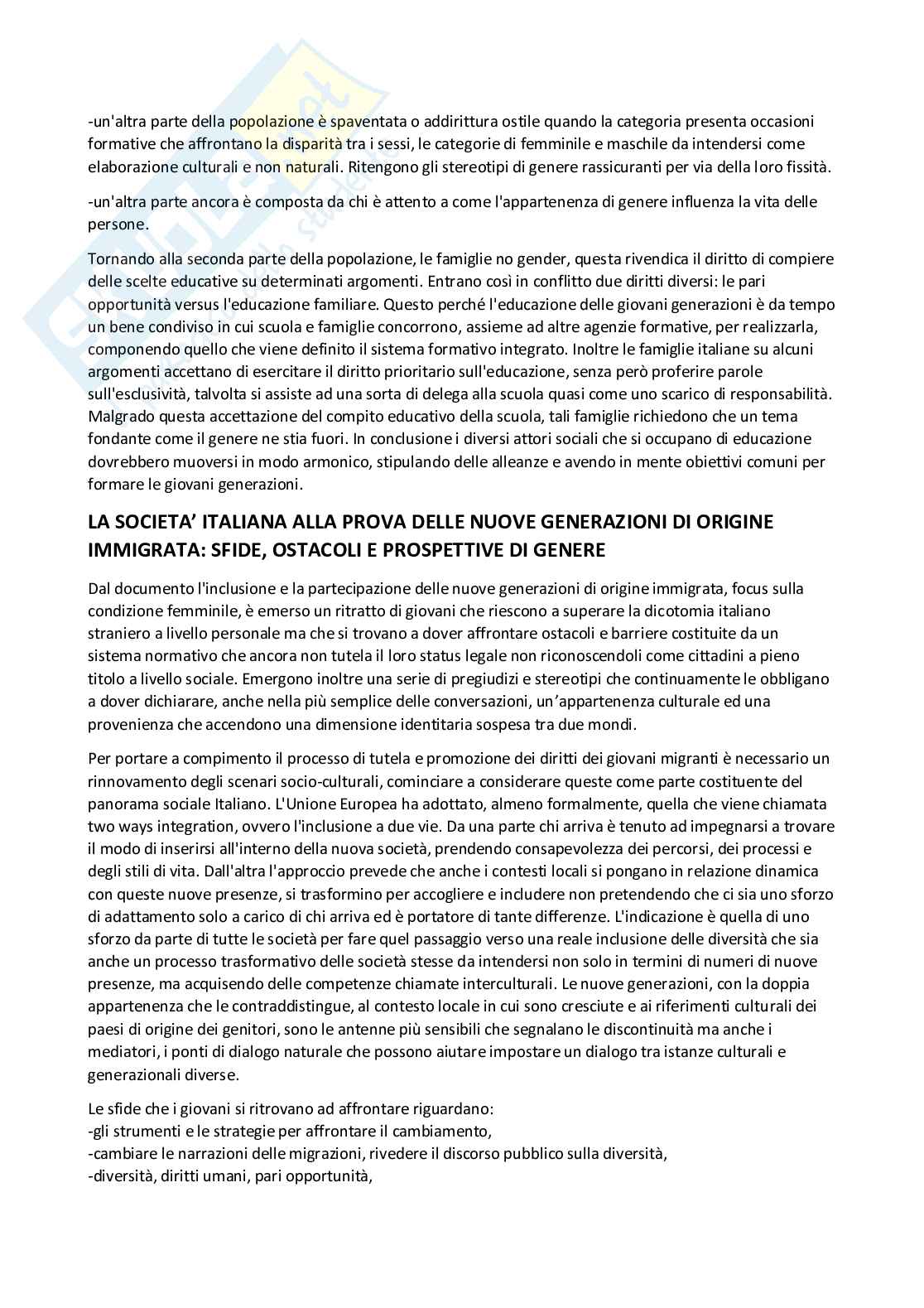 -un'altra parte della popolazione è spaventata o addirittura ostile quando la categoria presenta occasioni formative che affrontano la disparità tra i sessi, le categorie di femminile e maschile da intendersi come elaborazione culturali e non naturali. Ritengono gli stereotipi di genere rassicuranti per via della loro fissità.

-un'altra parte ancora è composta da chi è attento a come l'appartenenza di genere influenza la vita delle persone.

Tornando alla seconda parte della popolazione, le famiglie no gender, questa rivendica il diritto di compiere delle scelte educative su determinati argomenti. Entrano così in conflitto due diritti diversi: le pari opportunità versus l'educazione familiare. Questo perché l'educazione delle giovani generazioni è da tempo un bene condiviso in cui scuola e famiglie concorrono, assieme ad altre agenzie formative, per realizzarla, componendo quello che viene definito il sistema formativo integrato. Inoltre le famiglie italiane su alcuni argomenti accettano di esercitare il diritto prioritario sull'educazione, senza però proferire parole sull'esclusività, talvolta si assiste ad una sorta di delega alla scuola quasi come uno scarico di responsabilità. Malgrado questa accettazione del compito educativo della scuola, tali famiglie richiedono che un tema fondante come il genere ne stia fuori. In conclusione i diversi attori sociali che si occupano di educazione dovrebbero muoversi in modo armonico, stipulando delle alleanze e avendo in mente obiettivi comuni per formare le giovani generazioni.

LA SOCIETA' ITALIANA ALLA PROVA DELLE NUOVE GENERAZIONI DI ORIGINE IMMIGRATA: SFIDE, OSTACOLI E PROSPETTIVE DI GENERE

Dal documento l'inclusione e la partecipazione delle nuove generazioni di origine immigrata, focus sulla condizione femminile, è emerso un ritratto di giovani che riescono a superare la dicotomia italiano straniero a livello personale ma che si trovano a dover affrontare ostacoli e barriere costituite da un sistema normativo che ancora non tutela il loro status legale non riconoscendoli come cittadini a pieno titolo a livello sociale. Emergono inoltre una serie di pregiudizi e stereotipi che continuamente le obbligano a dover dichiarare, anche nella più semplice delle conversazioni, un'appartenenza culturale ed una provenienza che accendono una dimensione identitaria sospesa tra due mondi.

Per portare a compimento il processo di tutela e promozione dei diritti dei giovani migranti è necessario un rinnovamento degli scenari socio-culturali, cominciare a considerare queste come parte costituente del panorama sociale Italiano. L'Unione Europea ha adottato, almeno formalmente, quella che viene chiamata two ways integration, ovvero l'inclusione a due vie. Da una parte chi arriva è tenuto ad impegnarsi a trovare il modo di inserirsi all'interno della nuova società, prendendo consapevolezza dei percorsi, dei processi e degli stili di vita. Dall'altra l'approccio prevede che anche i contesti locali si pongano in relazione dinamica con queste nuove presenze, si trasformino per accogliere e includere non pretendendo che ci sia uno sforzo di adattamento solo a carico di chi arriva ed è portatore di tante differenze. L'indicazione è quella di uno sforzo da parte di tutte le società per fare quel passaggio verso una reale inclusione delle diversità che sia anche un processo trasformativo delle società stesse da intendersi non solo in termini di numeri di nuove presenze, ma acquisendo delle competenze chiamate interculturali. Le nuove generazioni, con la doppia appartenenza che le contraddistingue, al contesto locale in cui sono cresciute e ai riferimenti culturali dei paesi di origine dei genitori, sono le antenne più sensibili che segnalano le discontinuità ma anche i mediatori, i ponti di dialogo naturale che possono aiutare impostare un dialogo tra istanze culturali e generazionali diverse.

Le sfide che i giovani si ritrovano ad affrontare riguardano:
-gli strumenti e le strategie per affrontare il cambiamento,
-cambiare le narrazioni delle migrazioni, rivedere il discorso pubblico sulla diversità,
-diversità, diritti umani, pari opportunità,